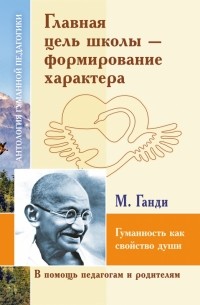 АНТОЛОГИЯ ГУМАННОЙ ПЕДАГОГИКИ

Главная цель школы — формирование характера

М. Ганди

Гуманность как свойство души

В помощь педагогам и родителям